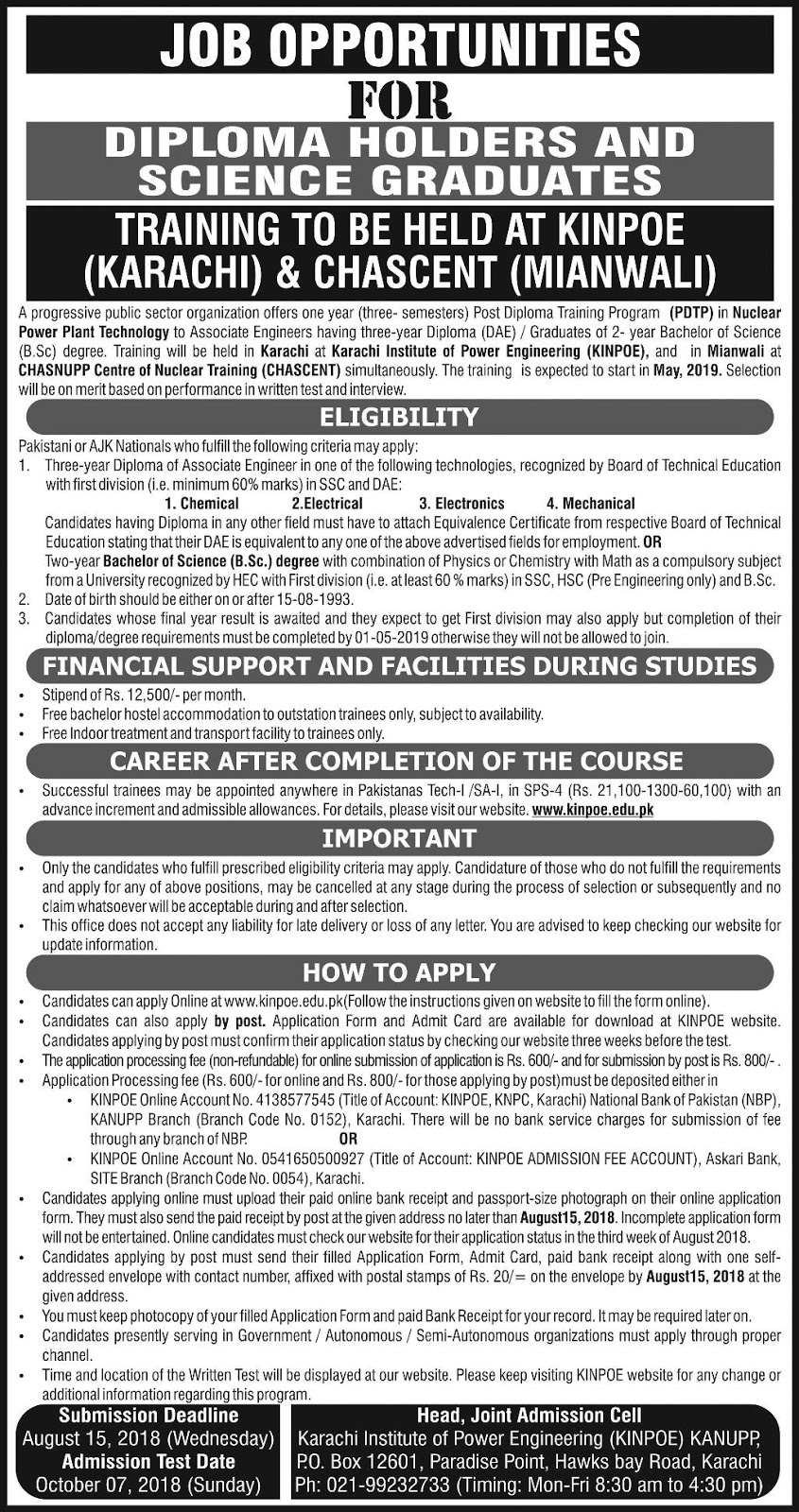 JOB OPPORTUNITIES
FOR
DIPLOMA HOLDERS AND SCIENCE GRADUATES
TRAINING TO BE HELD AT KINPOE (KARACHI) & CHASCENT (MIANWALI)

A progressive public sector organization offers one year (three- semesters) Post Diploma Training Program (PDTP) in Nuclear Power Plant Technology to Associate Engineers having three-year Diploma (DAE) / Graduates of 2- year Bachelor of Science (B.Sc) degree. Training will be held in Karachi at Karachi Institute of Power Engineering (KINPOE), and in Mianwali at CHASNUPP Centre of Nuclear Training (CHASCENT) simultaneously. The training is expected to start in May, 2019. Selection will be on merit based on performance in written test and interview.

ELIGIBILITY

Pakistani or AJK Nationals who fulfill the following criteria may apply:
1. Three-year Diploma of Associate Engineer in one of the following technologies, recognized by Board of Technical Education with first division (i.e. minimum 60% marks) in SSC and DAE:
1. Chemical 2.Electrical 3. Electronics 4. Mechanical
Candidates having Diploma in any other field must have to attach Equivalence Certificate from respective Board of Technical Education stating that their DAE is equivalent to any one of the above advertised fields for employment. OR
Two-year Bachelor of Science (B.Sc.) degree with combination of Physics or Chemistry with Math as a compulsory subject from a University recognized by HEC with First division (i.e. at least 60 % marks) in SSC, HSC (Pre Engineering only) and B.Sc.
2. Date of birth should be either on or after 15-08-1993.
3. Candidates whose final year result is awaited and they expect to get First division may also apply but completion of their diploma/degree requirements must be completed by 01-05-2019 otherwise they will not be allowed to join.

FINANCIAL SUPPORT AND FACILITIES DURING STUDIES

• Stipend of Rs. 12,500/- per month.
• Free bachelor hostel accommodation to outstation trainees only, subject to availability.
• Free Indoor treatment and transport facility to trainees only.

CAREER AFTER COMPLETION OF THE COURSE

• Successful trainees may be appointed anywhere in Pakistanas Tech-I /SA-I, in SPS-4 (Rs. 21,100-1300-60,100) with an advance increment and admissible allowances. For details, please visit our website. www.kinpoe.edu.pk

IMPORTANT

• Only the candidates who fulfill prescribed eligibility criteria may apply. Candidature of those who do not fulfill the requirements and apply for any of above positions, may be cancelled at any stage during the process of selection or subsequently and no claim whatsoever will be acceptable during and after selection.
• This office does not accept any liability for late delivery or loss of any letter. You are advised to keep checking our website for update information.

HOW TO APPLY

• Candidates can apply Online at www.kinpoe.edu.pk(Follow the instructions given on website to fill the form online).
• Candidates can also apply by post. Application Form and Admit Card are available for download at KINPOE website. Candidates applying by post must confirm their application status by checking our website three weeks before the test.
• The application processing fee (non-refundable) for online submission of application is Rs. 600/- and for submission by post is Rs. 800/- .
• Application Processing fee (Rs. 600/- for online and Rs. 800/- for those applying by post)must be deposited either in
• KINPOE Online Account No. 4138577545 (Title of Account: KINPOE, KNPC, Karachi) National Bank of Pakistan (NBP), KANUPP Branch (Branch Code No. 0152), Karachi. There will be no bank service charges for submission of fee through any branch of NBP. OR
• KINPOE Online Account No. 0541650500927 (Title of Account: KINPOE ADMISSION FEE ACCOUNT), Askari Bank, SITE Branch (Branch Code No. 0054), Karachi.
• Candidates applying online must upload their paid online bank receipt and passport-size photograph on their online application form. They must also send the paid receipt by post at the given address no later than August15, 2018. Incomplete application form will not be entertained. Online candidates must check our website for their application status in the third week of August 2018.
• Candidates applying by post must send their filled Application Form, Admit Card, paid bank receipt along with one self-addressed envelope with contact number, affixed with postal stamps of Rs. 20/= on the envelope by August15, 2018 at the given address.
• You must keep photocopy of your filled Application Form and paid Bank Receipt for your record. It may be required later on.
• Candidates presently serving in Government / Autonomous / Semi-Autonomous organizations must apply through proper channel.
• Time and location of the Written Test will be displayed at our website. Please keep visiting KINPOE website for any change or additional information regarding this program.

Submission Deadline
August 15, 2018 (Wednesday)
Admission Test Date
October 07, 2018 (Sunday)

Head, Joint Admission Cell
Karachi Institute of Power Engineering (KINPOE) KANUPP,
P.O. Box 12601, Paradise Point, Hawks bay Road, Karachi
Ph: 021-99232733 (Timing: Mon-Fri 8:30 am to 4:30 pm)